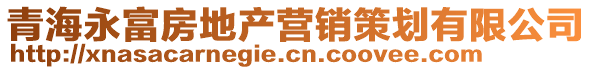 青海永富房地产营销策划有限公司
http://xnasacarnegie.cn.coovee.com